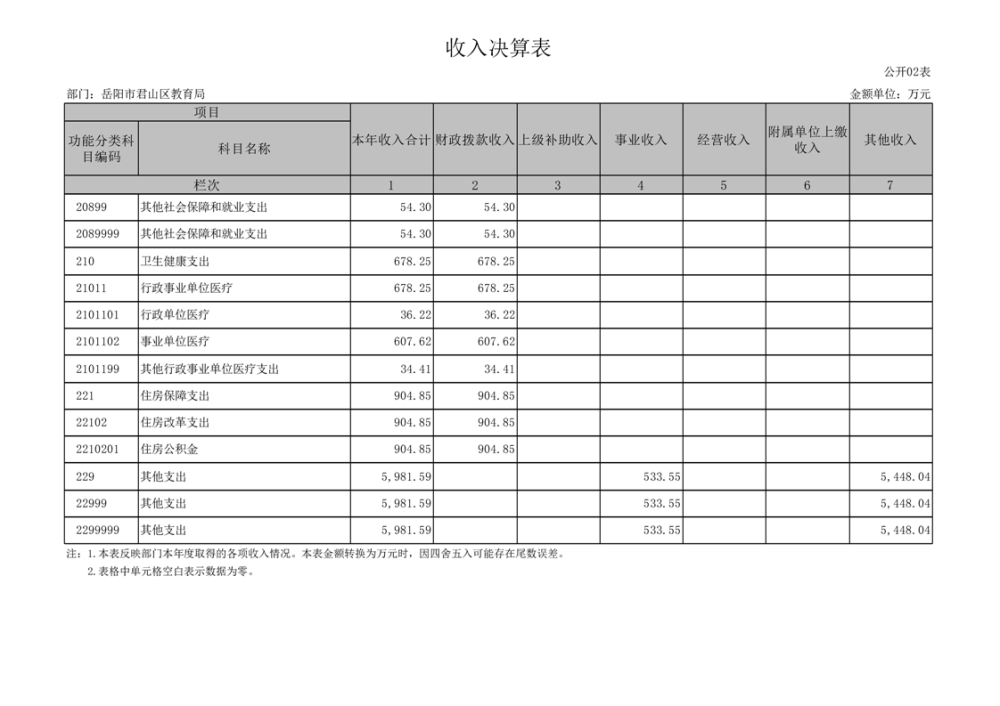 收入决算表

公开02表

部门：岳阳市君山区教育局

金额单位：万元

| 项目 | | 本年收入合计 | 财政拨款收入 | 上级补助收入 | 事业收入 | 经营收入 | 附属单位上缴收入 | 其他收入 |
|---|---|---|---|---|---|---|---|---|
| 功能分类科目编码 | 科目名称 | | | | | | | |
| 栏次 | | 1 | 2 | 3 | 4 | 5 | 6 | 7 |
| 20899 | 其他社会保障和就业支出 | 54.30 | 54.30 | | | | | |
| 2089999 | 其他社会保障和就业支出 | 54.30 | 54.30 | | | | | |
| 210 | 卫生健康支出 | 678.25 | 678.25 | | | | | |
| 21011 | 行政事业单位医疗 | 678.25 | 678.25 | | | | | |
| 2101101 | 行政单位医疗 | 36.22 | 36.22 | | | | | |
| 2101102 | 事业单位医疗 | 607.62 | 607.62 | | | | | |
| 2101199 | 其他行政事业单位医疗支出 | 34.41 | 34.41 | | | | | |
| 221 | 住房保障支出 | 904.85 | 904.85 | | | | | |
| 22102 | 住房改革支出 | 904.85 | 904.85 | | | | | |
| 2210201 | 住房公积金 | 904.85 | 904.85 | | | | | |
| 229 | 其他支出 | 5,981.59 | | | 533.55 | | | 5,448.04 |
| 22999 | 其他支出 | 5,981.59 | | | 533.55 | | | 5,448.04 |
| 2299999 | 其他支出 | 5,981.59 | | | 533.55 | | | 5,448.04 |

注：1.本表反映部门本年度取得的各项收入情况。本表金额转换为万元时，因四舍五入可能存在尾数误差。
2.表格中单元格空白表示数据为零。